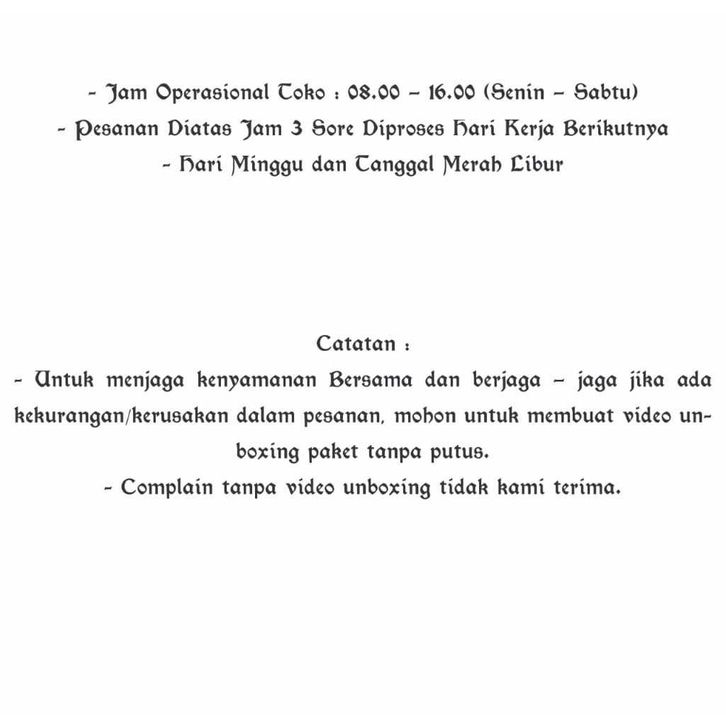 - Jam Operasional Toko : 08.00 – 16.00 (Senin – Sabtu)
- Pesanan Diatas Jam 3 Sore Diproses Hari Kerja Berikutnya
- Hari Minggu dan Tanggal Merah Libur

Catatan :
- Untuk menjaga kenyamanan Bersama dan berjaga – jaga jika ada kekurangan/kerusakan dalam pesanan, mohon untuk membuat video unboxing paket tanpa putus.
- Complain tanpa video unboxing tidak kami terima.